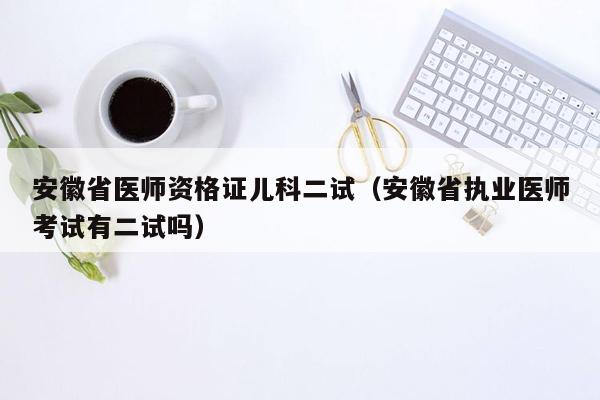 安徽省医师资格证儿科二试（安徽省执业医师考试有二试吗）